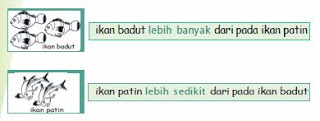 ikan badut

ikan badut lebih banyak dari pada ikan patin

ikan patin

ikan patin lebih sedikit dari pada ikan badut